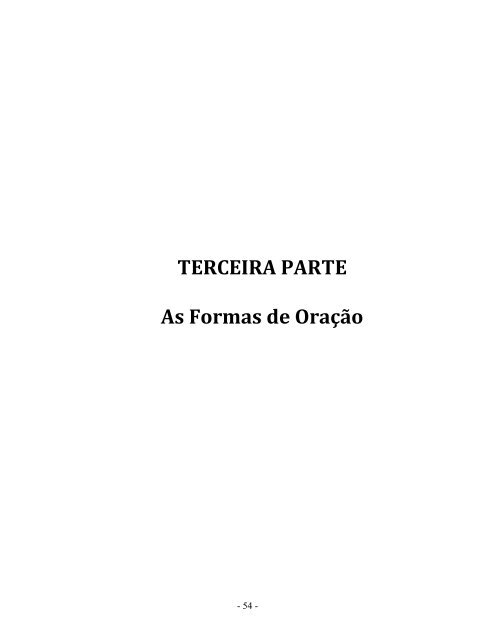 TERCEIRA PARTE

As Formas de Oração

- 54 -